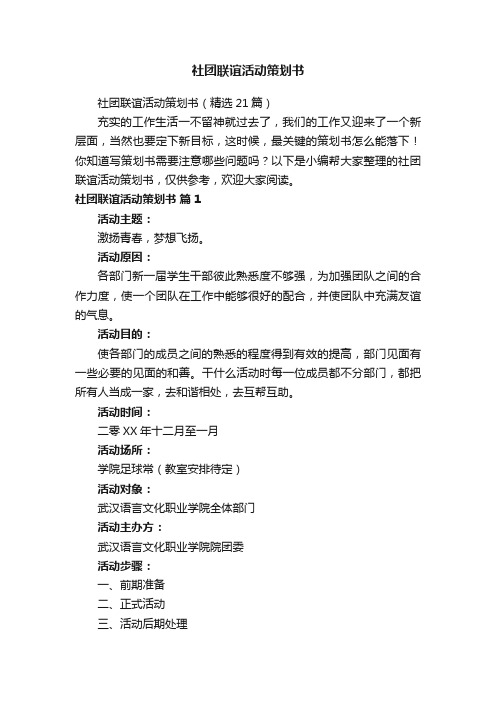 社团联谊活动策划书

社团联谊活动策划书（精选21篇）

充实的工作生活一不留神就过去了，我们的工作又迎来了一个新层面，当然也要定下新目标，这时候，最关键的策划书怎么能落下！你知道写策划书需要注意哪些问题吗？以下是小编帮大家整理的社团联谊活动策划书，仅供参考，欢迎大家阅读。

社团联谊活动策划书 篇1

活动主题：

激扬青春，梦想飞扬。

活动原因：

各部门新一届学生干部彼此熟悉度不够强，为加强团队之间的合作力度，使一个团队在工作中能够很好的配合，并使团队中充满友谊的气息。

活动目的：

使各部门的成员之间的熟悉的程度得到有效的提高，部门见面有一些必要的见面的和善。干什么活动时每一位成员都不分部门，都把所有人当成一家，去和谐相处，去互帮互助。

活动时间：

二零XX年十二月至一月

活动场所：

学院足球常（教室安排待定）

活动对象：

武汉语言文化职业学院全体部门

活动主办方：

武汉语言文化职业学院院团委

活动步骤：

一、前期准备

二、正式活动

三、活动后期处理